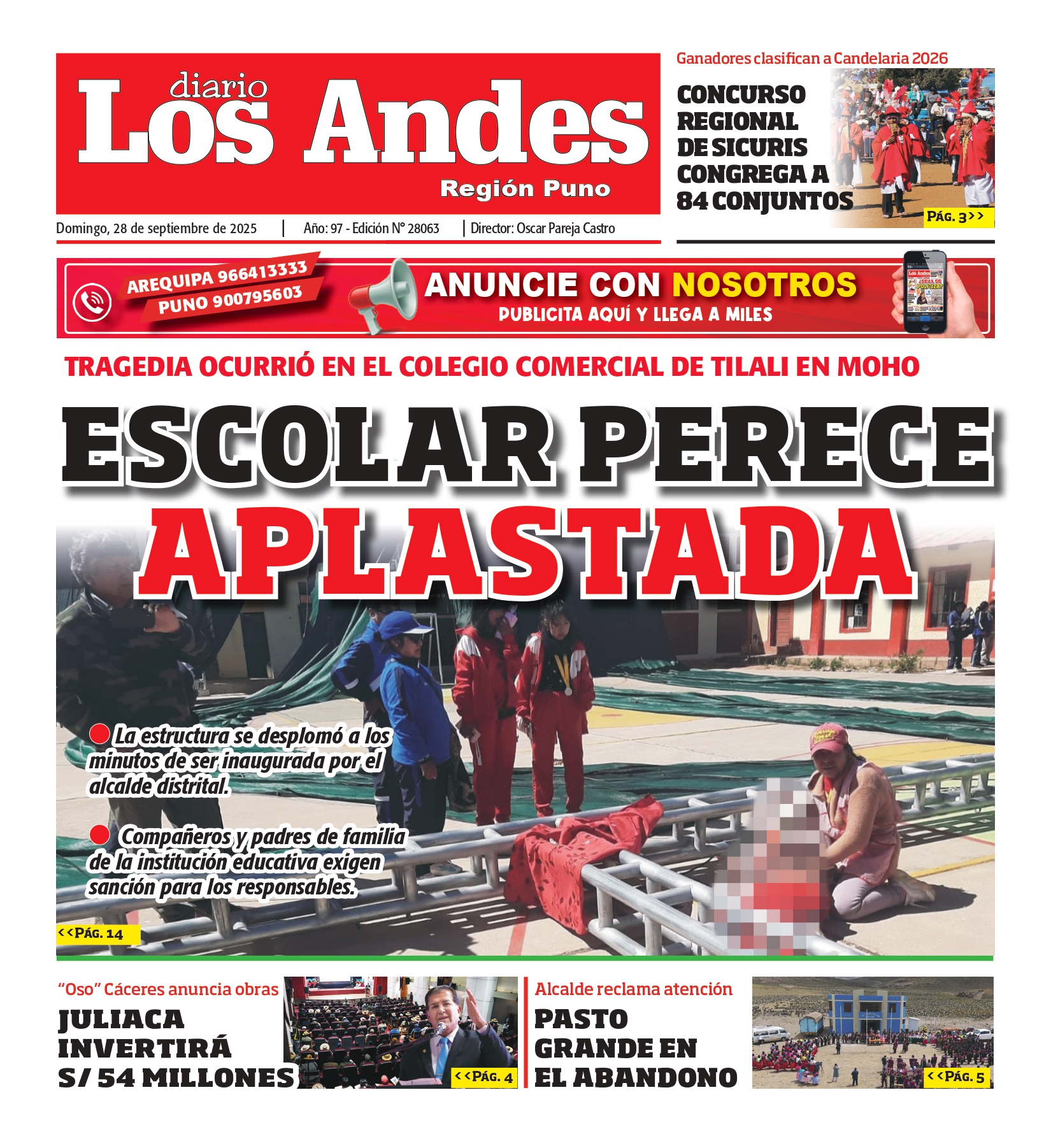 diario
Los Andes
Región Puno

Domingo, 28 de septiembre de 2025 | Año: 97 - Edición N° 28063 | Director: Oscar Pareja Castro

Ganadores clasifican a Candelaria 2026

CONCURSO REGIONAL DE SICURIS CONGREGA A 84 CONJUNTOS

PÁG. 3>>

AREQUIPA 966413333
PUNO 900795603

ANUNCIE CON NOSOTROS
PUBLICITA AQUÍ Y LLEGA A MILES

TRAGEDIA OCURRIÓ EN EL COLEGIO COMERCIAL DE TILALI EN MOHO

ESCOLAR PERECE APLASTADA

• La estructura se desplomó a los minutos de ser inaugurada por el alcalde distrital.

• Compañeros y padres de familia de la institución educativa exigen sanción para los responsables.

<<PÁG. 14

"Oso" Cáceres anuncia obras

JULIACA INVERTIRÁ S/ 54 MILLONES

<<PÁG. 4

Alcalde reclama atención

PASTO GRANDE EN EL ABANDONO

<<PÁG. 5